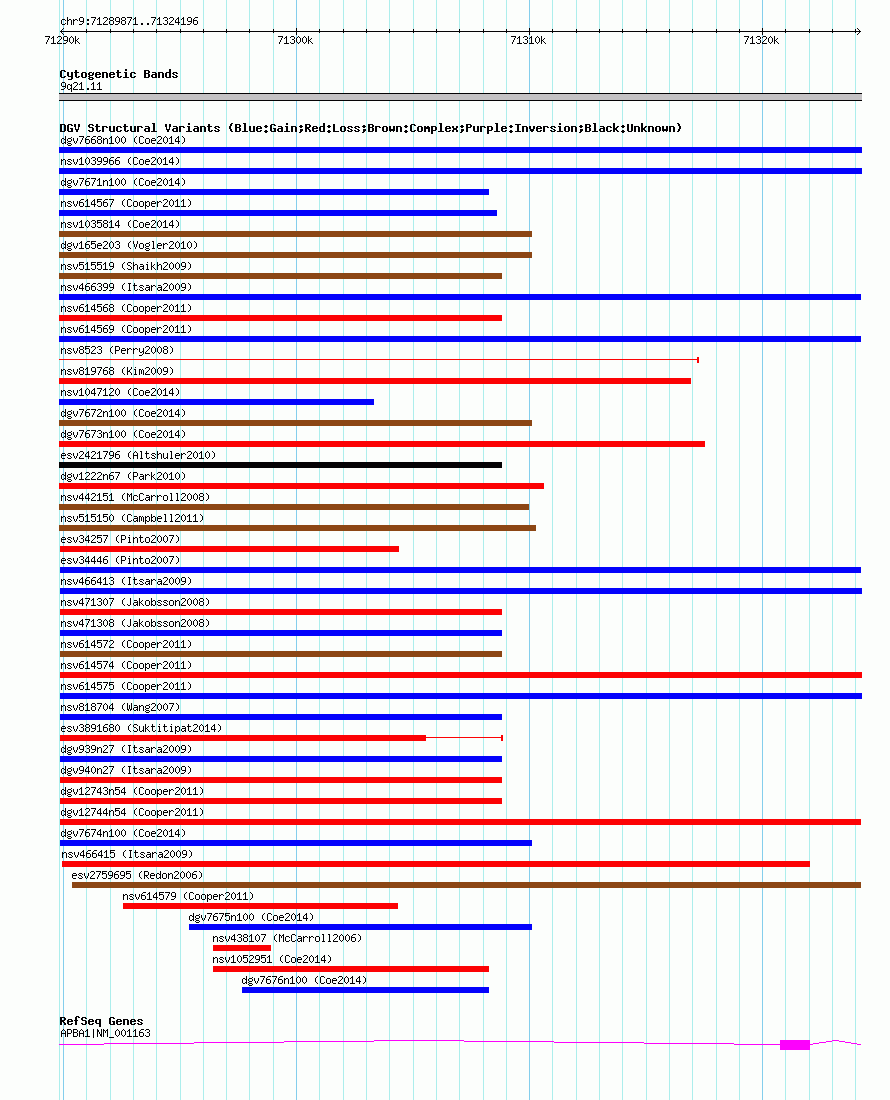 chr9:71289871..71324196

71290k 71300k 71310k 71320k

Cytogenetic Bands
9q21.11

DGV Structural Variants (Blue:Gain;Red:Loss;Brown:Complex;Purple:Inversion;Black:Unknown)
dgv7668n100 (Coe2014)
nsv1039966 (Coe2014)
dgv7671n100 (Coe2014)
nsv614567 (Cooper2011)
nsv1035814 (Coe2014)
dgv165e203 (Vogler2010)
nsv515519 (Shaikh2009)
nsv466399 (Itsara2009)
nsv614568 (Cooper2011)
nsv614569 (Cooper2011)
nsv8523 (Perry2008)
nsv819768 (Kim2009)
nsv1047120 (Coe2014)
dgv7672n100 (Coe2014)
dgv7673n100 (Coe2014)
esv2421796 (Altshuler2010)
dgv1222n67 (Park2010)
nsv442151 (McCarroll2008)
nsv515150 (Campbell2011)
esv34257 (Pinto2007)
esv34446 (Pinto2007)
nsv466413 (Itsara2009)
nsv471307 (Jakobsson2008)
nsv471308 (Jakobsson2008)
nsv614572 (Cooper2011)
nsv614574 (Cooper2011)
nsv614575 (Cooper2011)
nsv818704 (Wang2007)
esv3891680 (Suktitipat2014)
dgv939n27 (Itsara2009)
dgv940n27 (Itsara2009)
dgv12743n54 (Cooper2011)
dgv12744n54 (Cooper2011)
dgv7674n100 (Coe2014)
nsv466415 (Itsara2009)
esv2759695 (Redon2006)
nsv614579 (Cooper2011)
dgv7675n100 (Coe2014)
nsv438107 (McCarroll2006)
nsv1052951 (Coe2014)
dgv7676n100 (Coe2014)

RefSeq Genes
APBA1|NM_001163